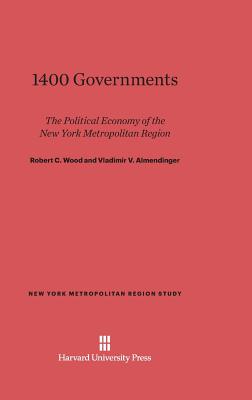 1400 Governments

The Political Economy of the New York Metropolitan Region

Robert C. Wood and Vladimir V. Almendinger

NEW YORK METROPOLITAN REGION STUDY

Harvard University Press